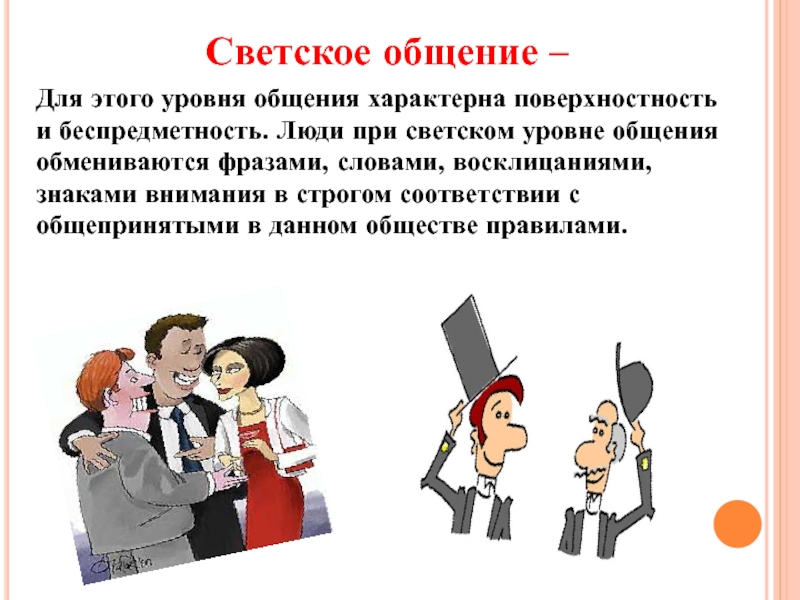 Светское общение –

Для этого уровня общения характерна поверхностность и беспредметность. Люди при светском уровне общения обмениваются фразами, словами, восклицаниями, знаками внимания в строгом соответствии с общепринятыми в данном обществе правилами.